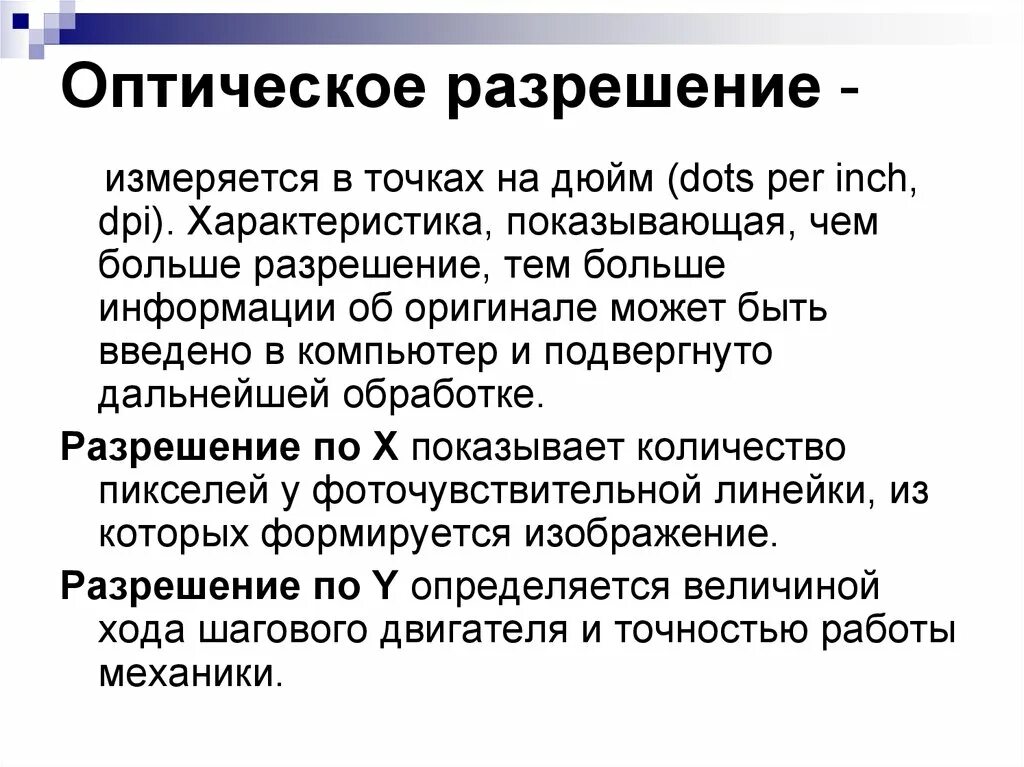 Оптическое разрешение -

измеряется в точках на дюйм (dots per inch, dpi). Характеристика, показывающая, чем больше разрешение, тем больше информации об оригинале может быть введено в компьютер и подвергнуто дальнейшей обработке.

Разрешение по X показывает количество пикселей у фоточувствительной линейки, из которых формируется изображение.

Разрешение по Y определяется величиной хода шагового двигателя и точностью работы механики.